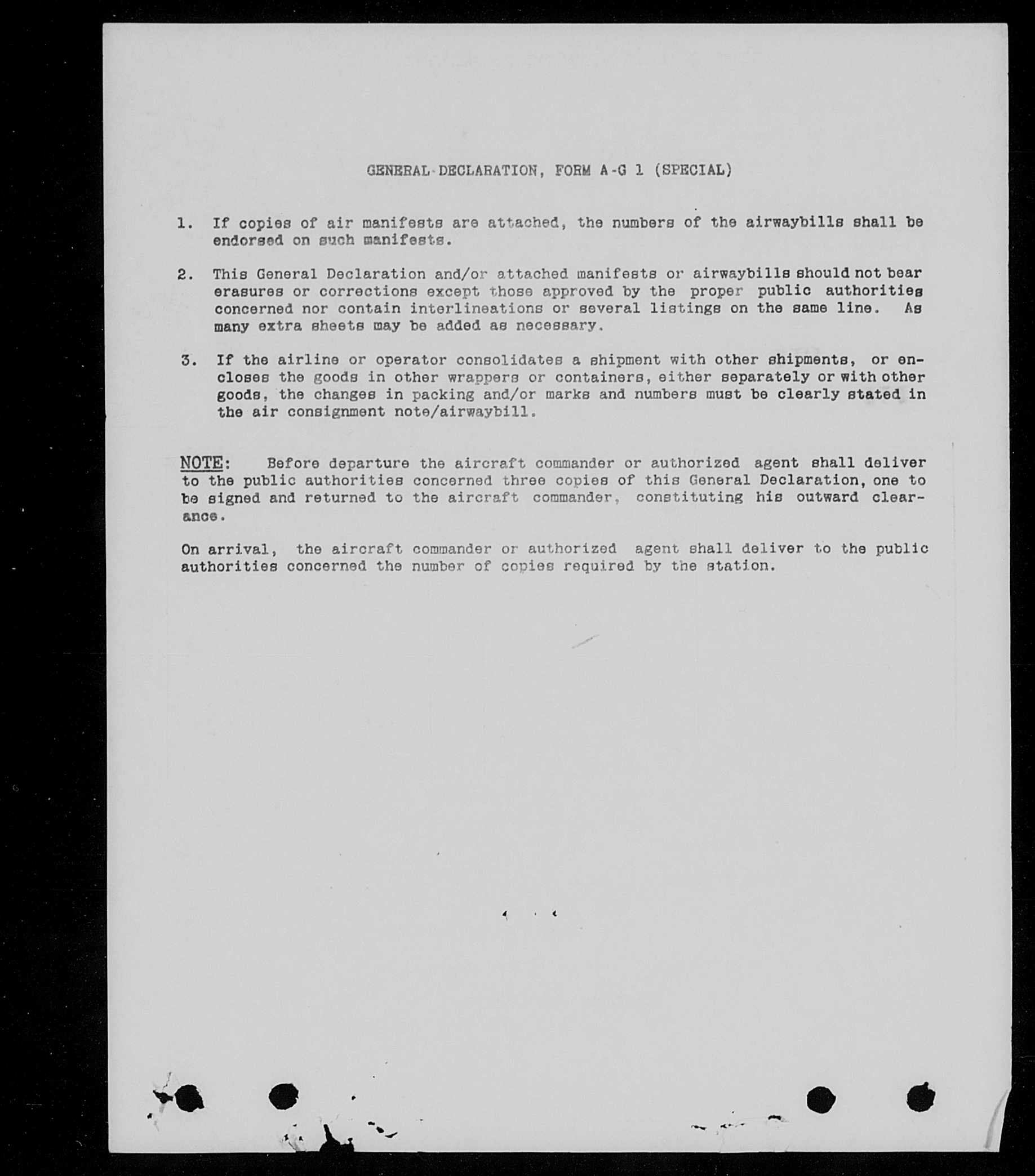 GENERAL DECLARATION, FORM A-G 1 (SPECIAL)

1. If copies of air manifests are attached, the numbers of the airwaybills shall be endorsed on such manifests.

2. This General Declaration and/or attached manifests or airwaybills should not bear erasures or corrections except those approved by the proper public authorities concerned nor contain interlineations or several listings on the same line. As many extra sheets may be added as necessary.

3. If the airline or operator consolidates a shipment with other shipments, or encloses the goods in other wrappers or containers, either separately or with other goods, the changes in packing and/or marks and numbers must be clearly stated in the air consignment note/airwaybill.

NOTE: Before departure the aircraft commander or authorized agent shall deliver to the public authorities concerned three copies of this General Declaration, one to be signed and returned to the aircraft commander, constituting his outward clearance.

On arrival, the aircraft commander or authorized agent shall deliver to the public authorities concerned the number of copies required by the station.